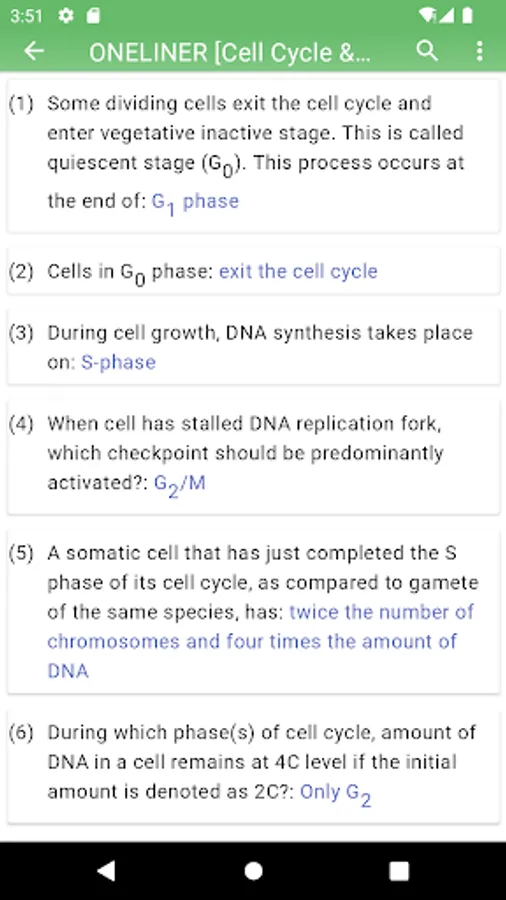 3:51

ONELINER [Cell Cycle &...

(1) Some dividing cells exit the cell cycle and enter vegetative inactive stage. This is called quiescent stage ($G_0$). This process occurs at the end of: $G_1$ phase

(2) Cells in $G_0$ phase: exit the cell cycle

(3) During cell growth, DNA synthesis takes place on: S-phase

(4) When cell has stalled DNA replication fork, which checkpoint should be predominantly activated?: $G_2$/M

(5) A somatic cell that has just completed the S phase of its cell cycle, as compared to gamete of the same species, has: twice the number of chromosomes and four times the amount of DNA

(6) During which phase(s) of cell cycle, amount of DNA in a cell remains at 4C level if the initial amount is denoted as 2C?: Only $G_2$